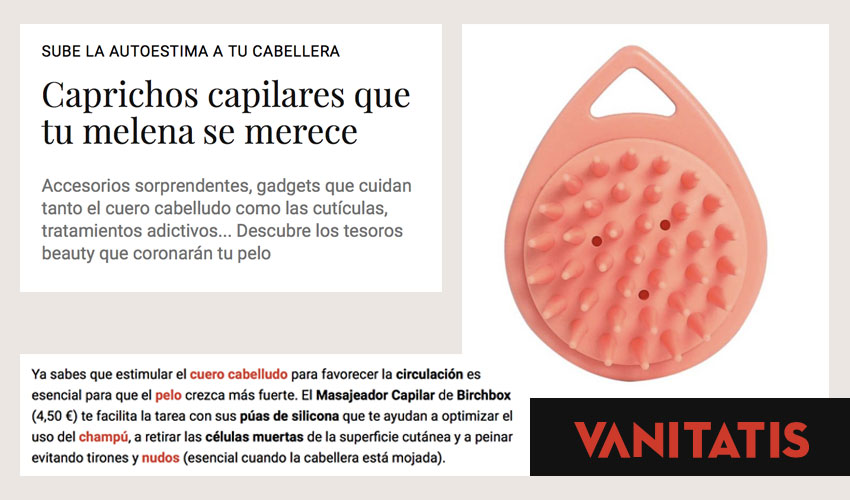 SUBE LA AUTOESTIMA A TU CABELLERA

Caprichos capilares que tu melena se merece

Accesorios sorprendentes, gadgets que cuidan tanto el cuero cabelludo como las cutículas, tratamientos adictivos... Descubre los tesoros beauty que coronarán tu pelo

Ya sabes que estimular el cuero cabelludo para favorecer la circulación es esencial para que el pelo crezca más fuerte. El Masajeador Capilar de Birchbox (4,50 €) te facilita la tarea con sus púas de silicona que te ayudan a optimizar el uso del champú, a retirar las células muertas de la superficie cutánea y a peinar evitando tirones y nudos (esencial cuando la cabellera está mojada).

VANITATIS